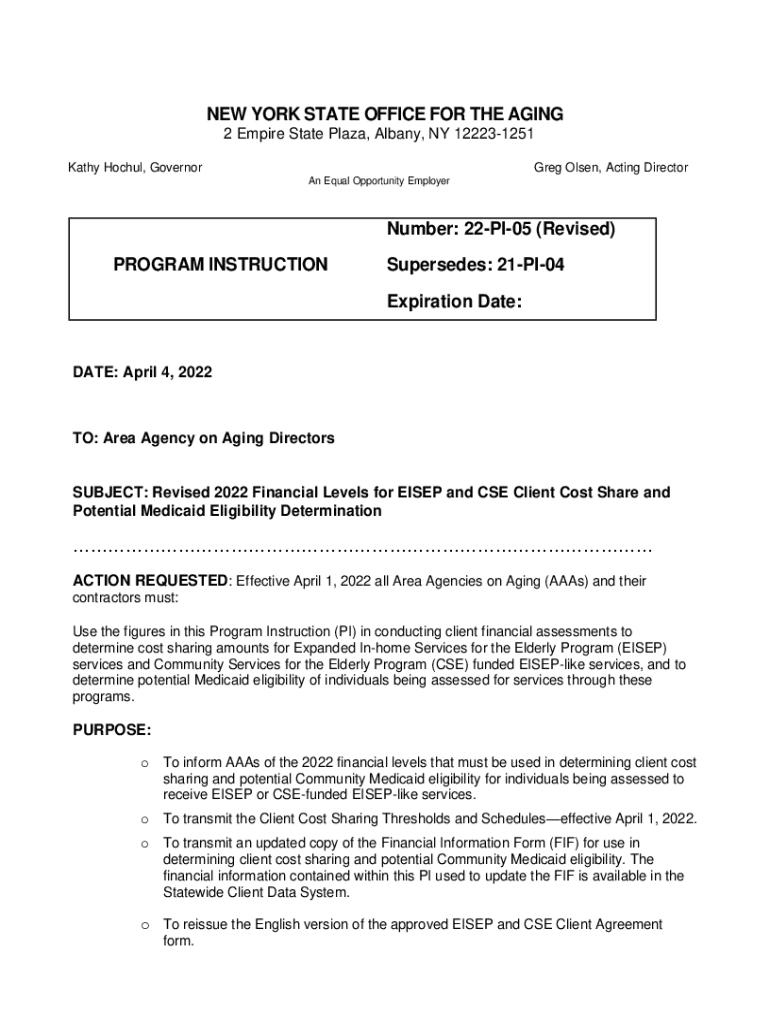 NEW YORK STATE OFFICE FOR THE AGING
2 Empire State Plaza, Albany, NY 12223-1251

Kathy Hochul, Governor

Greg Olsen, Acting Director

An Equal Opportunity Employer

PROGRAM INSTRUCTION

Number: 22-PI-05 (Revised)

Supersedes: 21-PI-04

Expiration Date:

DATE: April 4, 2022

TO: Area Agency on Aging Directors

SUBJECT: Revised 2022 Financial Levels for EISEP and CSE Client Cost Share and Potential Medicaid Eligibility Determination

…………………………………………………………………………………………

ACTION REQUESTED: Effective April 1, 2022 all Area Agencies on Aging (AAAs) and their contractors must:

Use the figures in this Program Instruction (PI) in conducting client financial assessments to determine cost sharing amounts for Expanded In-home Services for the Elderly Program (EISEP) services and Community Services for the Elderly Program (CSE) funded EISEP-like services, and to determine potential Medicaid eligibility of individuals being assessed for services through these programs.

PURPOSE:

o To inform AAAs of the 2022 financial levels that must be used in determining client cost sharing and potential Community Medicaid eligibility for individuals being assessed to receive EISEP or CSE-funded EISEP-like services.

o To transmit the Client Cost Sharing Thresholds and Schedules—effective April 1, 2022.

o To transmit an updated copy of the Financial Information Form (FIF) for use in determining client cost sharing and potential Community Medicaid eligibility. The financial information contained within this PI used to update the FIF is available in the Statewide Client Data System.

o To reissue the English version of the approved EISEP and CSE Client Agreement form.